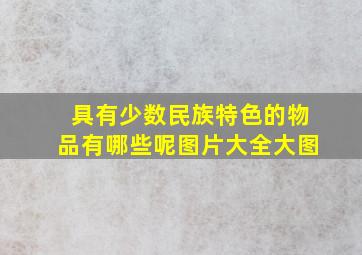 具有少数民族特色的物品有哪些呢图片大全大图